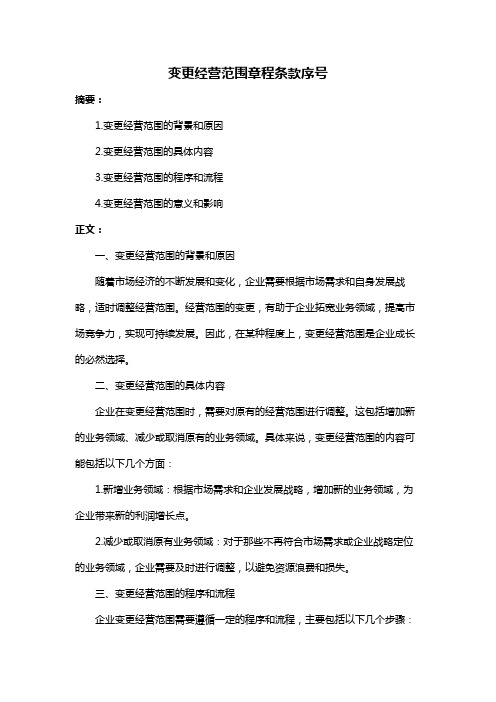 变更经营范围章程条款序号

摘要：

1.变更经营范围的背景和原因

2.变更经营范围的具体内容

3.变更经营范围的程序和流程

4.变更经营范围的意义和影响

正文：

一、变更经营范围的背景和原因

随着市场经济的不断发展和变化，企业需要根据市场需求和自身发展战略，适时调整经营范围。经营范围的变更，有助于企业拓宽业务领域，提高市场竞争力，实现可持续发展。因此，在某种程度上，变更经营范围是企业成长的必然选择。

二、变更经营范围的具体内容

企业在变更经营范围时，需要对原有的经营范围进行调整。这包括增加新的业务领域、减少或取消原有的业务领域。具体来说，变更经营范围的内容可能包括以下几个方面：

1.新增业务领域：根据市场需求和企业发展战略，增加新的业务领域，为企业带来新的利润增长点。

2.减少或取消原有业务领域：对于那些不再符合市场需求或企业战略定位的业务领域，企业需要及时进行调整，以避免资源浪费和损失。

三、变更经营范围的程序和流程

企业变更经营范围需要遵循一定的程序和流程，主要包括以下几个步骤：